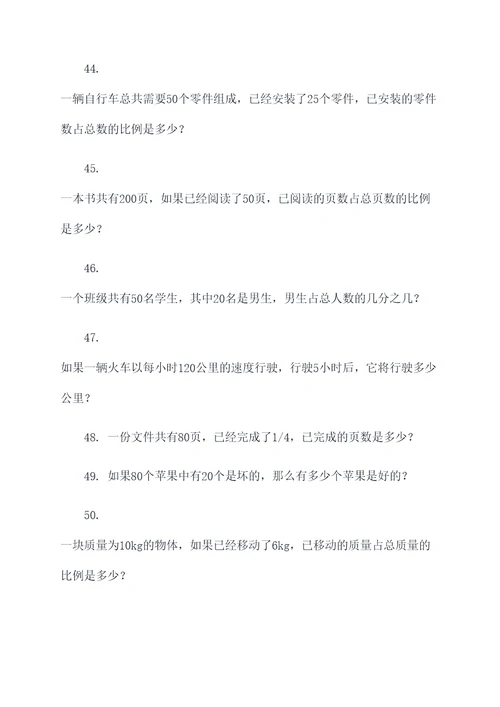 44.

一辆自行车总共需要50个零件组成，已经安装了25个零件，已安装的零件数占总数的比例是多少？

45.

一本书共有200页，如果已经阅读了50页，已阅读的页数占总页数的比例是多少？

46.

一个班级共有50名学生，其中20名是男生，男生占总人数的几分之几？

47.

如果一辆火车以每小时120公里的速度行驶，行驶5小时后，它将行驶多少公里？

48. 一份文件共有80页，已经完成了1/4，已完成的页数是多少？

49. 如果80个苹果中有20个是坏的，那么有多少个苹果是好的？

50.

一块质量为10kg的物体，如果已经移动了6kg，已移动的质量占总质量的比例是多少？